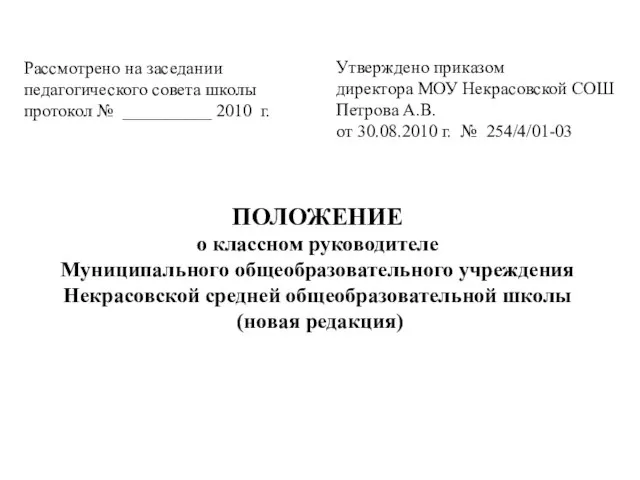 Рассмотрено на заседании
педагогического совета школы
протокол № __________ 2010 г.

Утверждено приказом
директора МОУ Некрасовской СОШ
Петрова А.В.
от 30.08.2010 г. № 254/4/01-03

ПОЛОЖЕНИЕ
о классном руководителе
Муниципального общеобразовательного учреждения
Некрасовской средней общеобразовательной школы
(новая редакция)